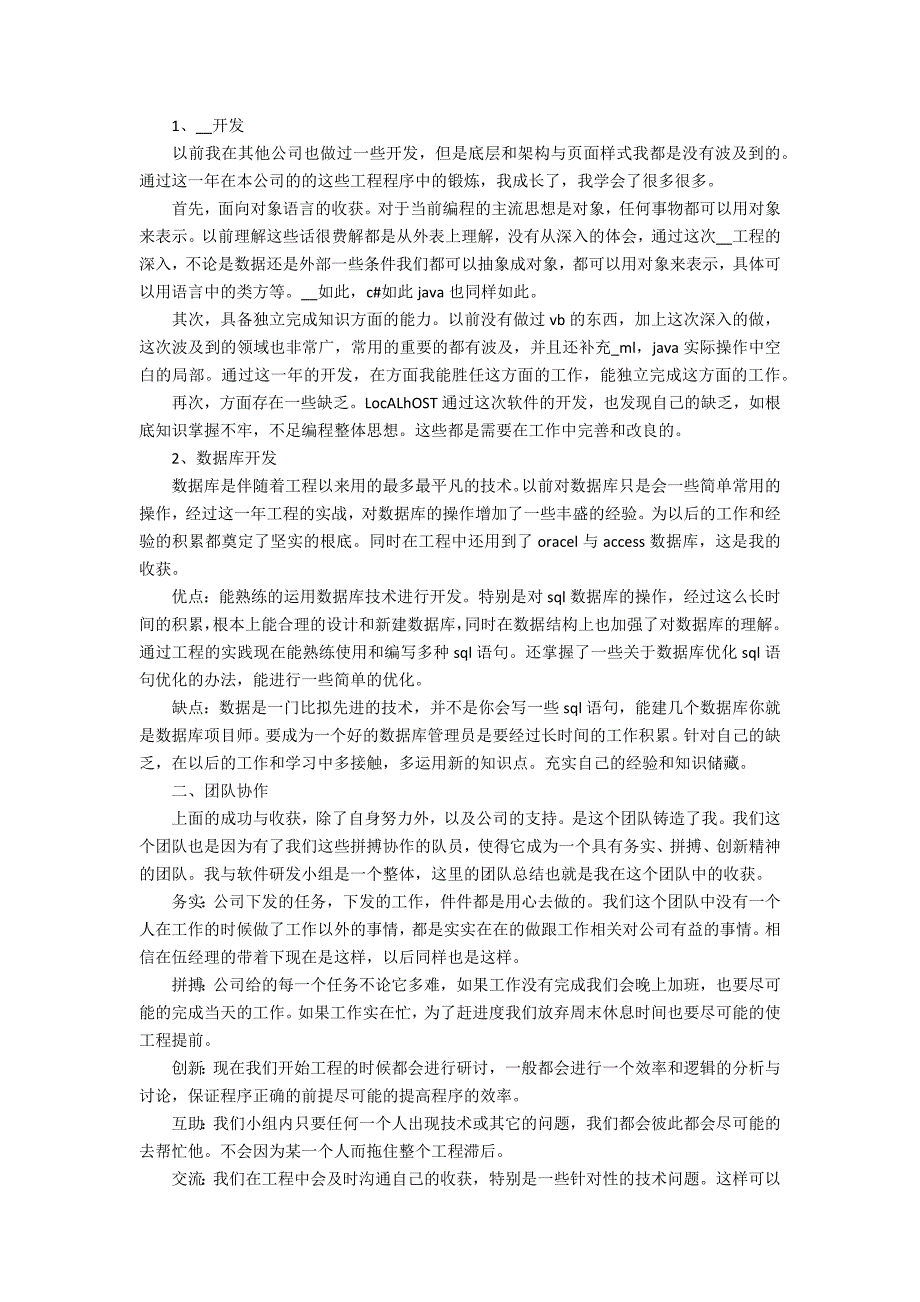 1、__开发

以前我在其他公司也做过一些开发，但是底层和架构与页面样式我都是没有波及到的。通过这一年在本公司的的这些工程程序中的锻炼，我成长了，我学会了很多很多。

首先，面向对象语言的收获。对于当前编程的主流思想是对象，任何事物都可以用对象来表示。以前理解这些话很费解都是从外表上理解，没有从深入的体会，通过这次__工程的深入，不论是数据还是外部一些条件我们都可以抽象成对象，都可以用对象来表示，具体可以用语言中的类方等。__如此，c#如此 java 也同样如此。

其次，具备独立完成知识方面的能力。以前没有做过 vb 的东西，加上这次深入的做，这次波及到的领域也非常广，常用的重要的都有波及，并且还补充_ml，java 实际操作中空白的局部。通过这一年的开发，在方面我能胜任这方面的工作，能独立完成这方面的工作。

再次，方面存在一些缺乏。LocALhOST 通过这次软件的开发，也发现自己的缺乏，如根底知识掌握不牢，不足编程整体思想。这些都是需要在工作中完善和改良的。

2、数据库开发

数据库是伴随着工程以来用的最多最平凡的技术。以前对数据库只是会一些简单常用的操作，经过这一年工程的实战，对数据库的操作增加了一些丰盛的经验。为以后的工作和经验的积累都奠定了坚实的根底。同时在工程中还用到了 oracel 与 access 数据库，这是我的收获。

优点：能熟练的运用数据库技术进行开发。特别是对 sql 数据库的操作，经过这么长时间的积累，根本上能合理的设计和新建数据库，同时在数据结构上也加强了对数据库的理解。通过工程的实践现在能熟练使用和编写多种 sql 语句。还掌握了一些关于数据库优化 sql 语句优化的办法，能进行一些简单的优化。

缺点：数据是一门比拟先进的技术，并不是你会写一些 sql 语句，能建几个数据库你就是数据库项目师。要成为一个好的数据库管理员是要经过长时间的工作积累。针对自己的缺乏，在以后的工作和学习中多接触，多运用新的知识点。充实自己的经验和知识储藏。

二、团队协作

上面的成功与收获，除了自身努力外，以及公司的支持。是这个团队铸造了我。我们这个团队也是因为有了我们这些拼搏协作的队员，使得它成为一个具有务实、拼搏、创新精神的团队。我与软件研发小组是一个整体，这里的团队总结也就是我在这个团队中的收获。

务实：公司下发的任务，下发的工作，件件都是用心去做的。我们这个团队中没有一个人在工作的时候做了工作以外的事情，都是实实在在的做跟工作相关对公司有益的事情。相信在伍经理的带着下现在是这样，以后同样也是这样。

拼搏：公司给的每一个任务不论它多难，如果工作没有完成我们会晚上加班，也要尽可能的完成当天的工作。如果工作实在忙，为了赶进度我们放弃周末休息时间也要尽可能的使工程提前。

创新：现在我们开始工程的时候都会进行研讨，一般都会进行一个效率和逻辑的分析与讨论，保证程序正确的前提尽可能的提高程序的效率。

互助：我们小组内只要任何一个人出现技术或其它的问题，我们都会彼此都会尽可能的去帮忙他。不会因为某一个人而拖住整个工程滞后。

交流：我们在工程中会及时沟通自己的收获，特别是一些针对性的技术问题。这样可以